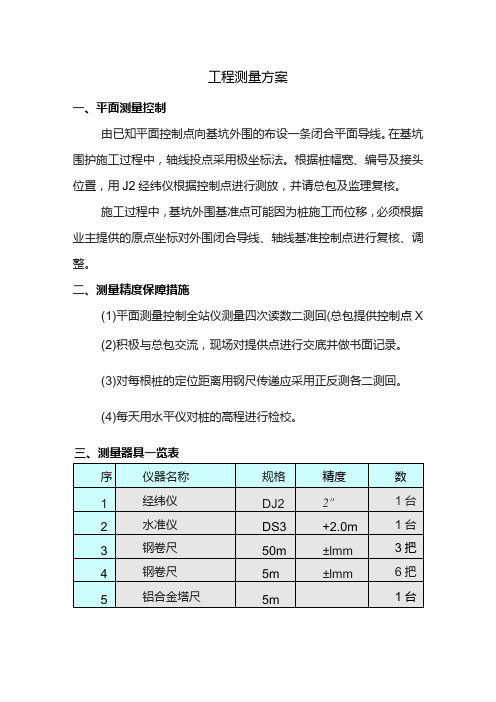 工程测量方案

一、平面测量控制

由已知平面控制点向基坑外围的布设一条闭合平面导线。在基坑围护施工过程中，轴线投点采用极坐标法。根据桩幅宽、编号及接头位置，用 J2 经纬仪根据控制点进行测放，并请总包及监理复核。

施工过程中，基坑外围基准点可能因为桩施工而位移，必须根据业主提供的原点坐标对外围闭合导线、轴线基准控制点进行复核、调整。

二、测量精度保障措施

(1)平面测量控制全站仪测量四次读数二测回(总包提供控制点 X

(2)积极与总包交流，现场对提供点进行交底并做书面记录。

(3)对每根桩的定位距离用钢尺传递应采用正反测各二测回。

(4)每天用水平仪对桩的高程进行检校。

三、测量器具一览表

| 序 | 仪器名称 | 规格 | 精度 | 数 |
|---|---|---|---|---|
| 1 | 经纬仪 | DJ2 | 2″ | 1 台 |
| 2 | 水准仪 | DS3 | +2.0m | 1 台 |
| 3 | 钢卷尺 | 50m | ±lmm | 3 把 |
| 4 | 钢卷尺 | 5m | ±lmm | 6 把 |
| 5 | 铝合金塔尺 | 5m |  | 1 台 |